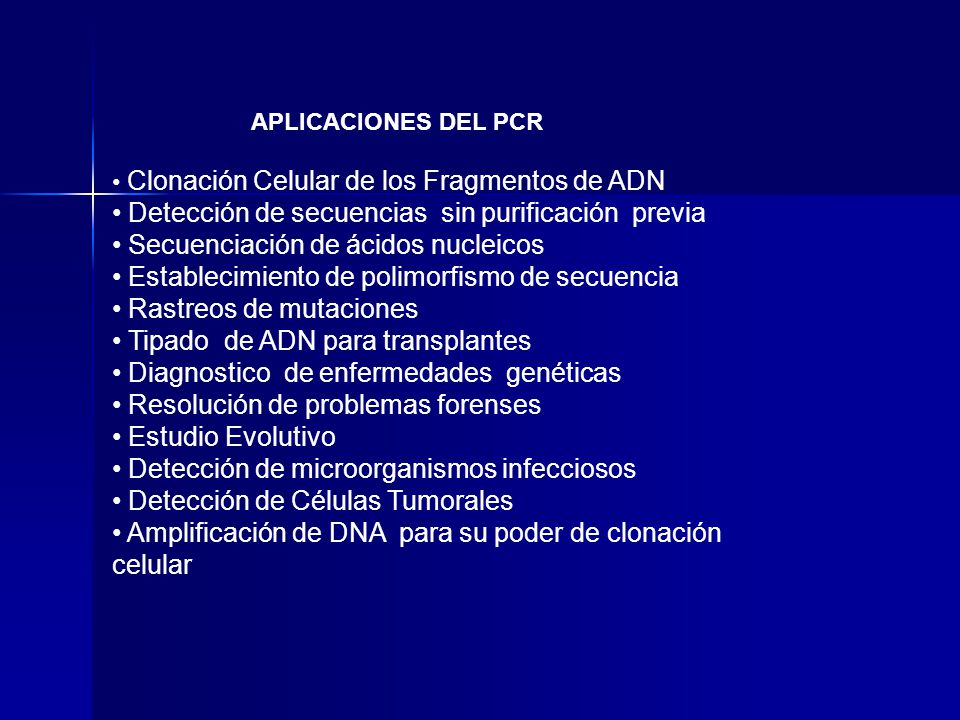 APLICACIONES DEL PCR

• Clonación Celular de los Fragmentos de ADN
• Detección de secuencias sin purificación previa
• Secuenciación de ácidos nucleicos
• Establecimiento de polimorfismo de secuencia
• Rastreos de mutaciones
• Tipado de ADN para transplantes
• Diagnostico de enfermedades genéticas
• Resolución de problemas forenses
• Estudio Evolutivo
• Detección de microorganismos infecciosos
• Detección de Células Tumorales
• Amplificación de DNA para su poder de clonación celular